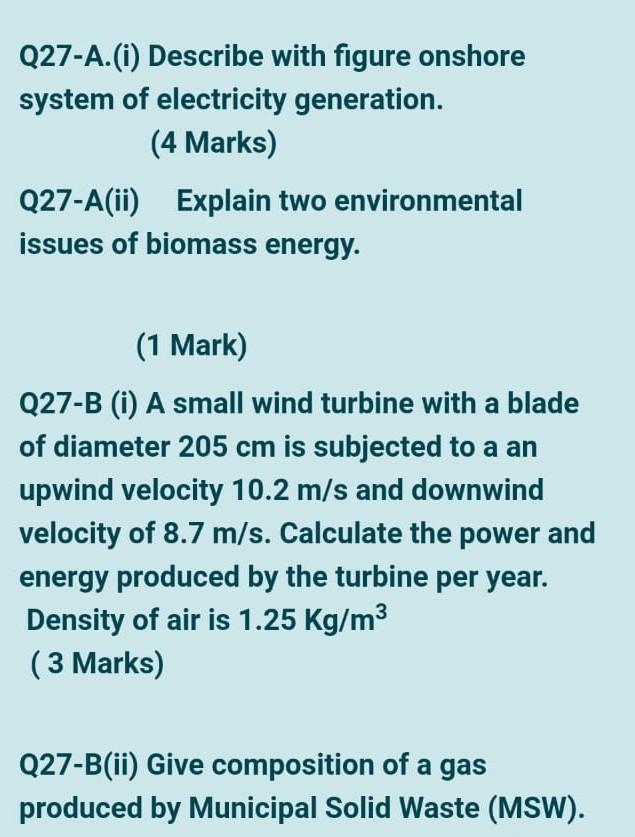 Q27-A.(i) Describe with figure onshore system of electricity generation.

(4 Marks)

Q27-A(ii) Explain two environmental issues of biomass energy.

(1 Mark)

Q27-B (i) A small wind turbine with a blade of diameter 205 cm is subjected to a an upwind velocity 10.2 m/s and downwind velocity of 8.7 m/s. Calculate the power and energy produced by the turbine per year. Density of air is 1.25 $Kg/m^3$

( 3 Marks)

Q27-B(ii) Give composition of a gas produced by Municipal Solid Waste (MSW).